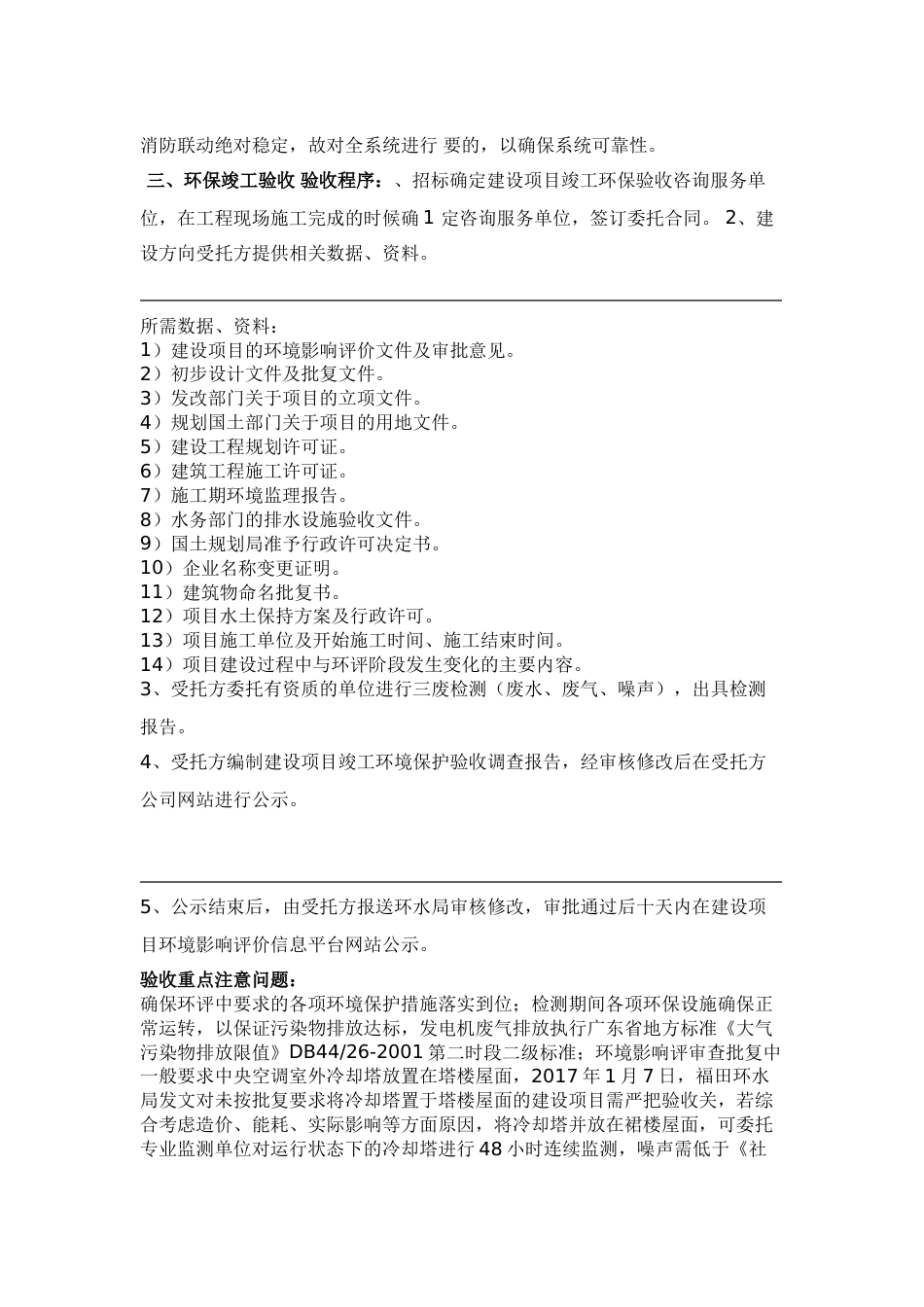 消防联动绝对稳定，故对全系统进行 要的，以确保系统可靠性。

三、环保竣工验收 验收程序：、招标确定建设项目竣工环保验收咨询服务单位，在工程现场施工完成的时候确 1 定咨询服务单位，签订委托合同。 2、建设方向受托方提供相关数据、资料。

所需数据、资料：
1）建设项目的环境影响评价文件及审批意见。
2）初步设计文件及批复文件。
3）发改部门关于项目的立项文件。
4）规划国土部门关于项目的用地文件。
5）建设工程规划许可证。
6）建筑工程施工许可证。
7）施工期环境监理报告。
8）水务部门的排水设施验收文件。
9）国土规划局准予行政许可决定书。
10）企业名称变更证明。
11）建筑物命名批复书。
12）项目水土保持方案及行政许可。
13）项目施工单位及开始施工时间、施工结束时间。
14）项目建设过程中与环评阶段发生变化的主要内容。
3、受托方委托有资质的单位进行三废检测（废水、废气、噪声），出具检测报告。

4、受托方编制建设项目竣工环境保护验收调查报告，经审核修改后在受托方公司网站进行公示。

5、公示结束后，由受托方报送环水局审核修改，审批通过后十天内在建设项目环境影响评价信息平台网站公示。

验收重点注意问题：
确保环评中要求的各项环境保护措施落实到位；检测期间各项环保设施确保正常运转，以保证污染物排放达标，发电机废气排放执行广东省地方标准《大气污染物排放限值》DB44/26-2001 第二时段二级标准；环境影响评审查批复中一般要求中央空调室外冷却塔放置在塔楼屋面，2017 年 1 月 7 日，福田环水局发文对未按批复要求将冷却塔置于塔楼屋面的建设项目需严把验收关，若综合考虑造价、能耗、实际影响等方面原因，将冷却塔并放在裙楼屋面，可委托专业监测单位对运行状态下的冷却塔进行 48 小时连续监测，噪声需低于《社